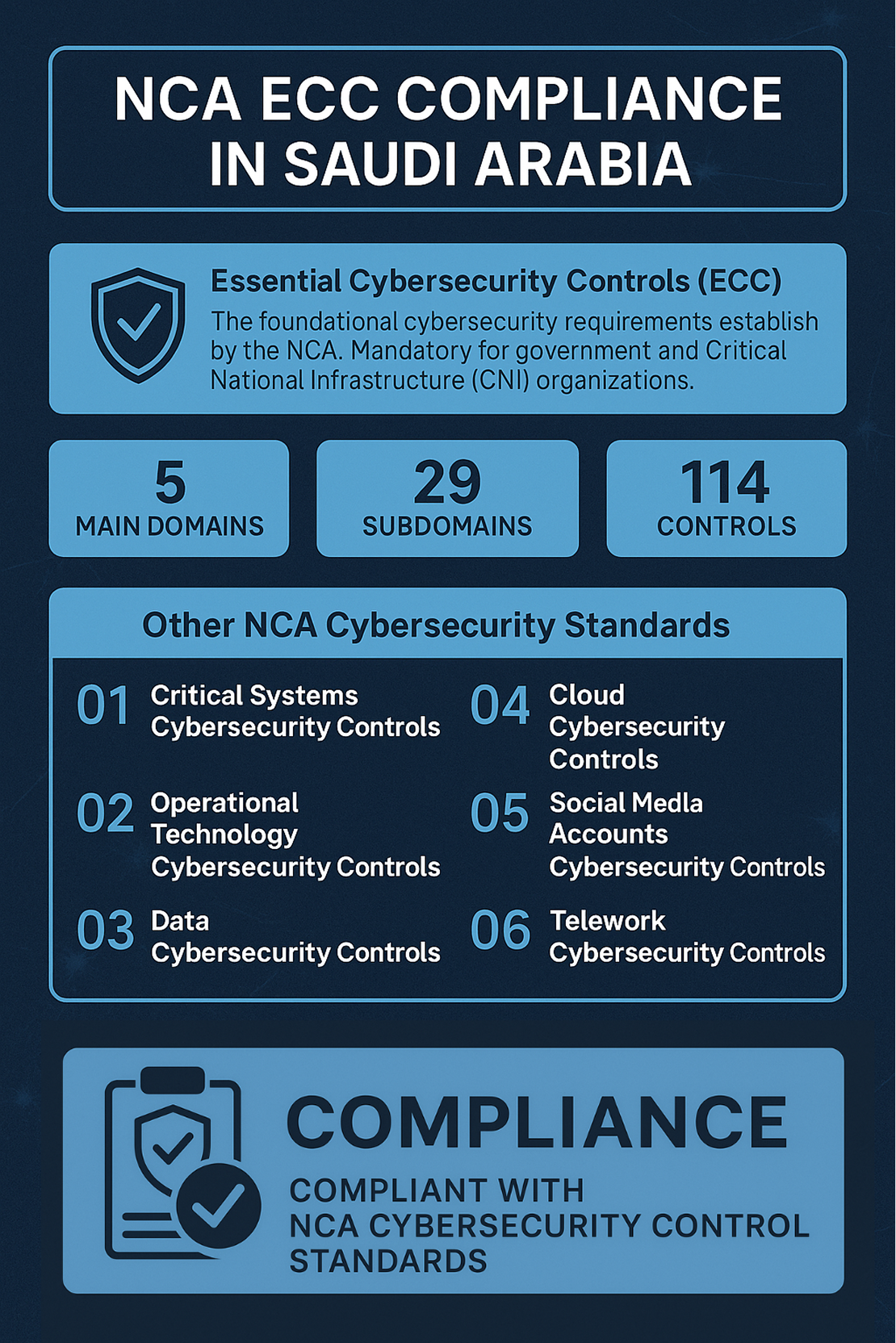 NCA ECC COMPLIANCE IN SAUDI ARABIA

Essential Cybersecurity Controls (ECC)
The foundational cybersecurity requirements establish by the NCA. Mandatory for government and Critical National Infrastructure (CNI) organizations.

5
MAIN DOMAINS

29
SUBDOMAINS

114
CONTROLS

Other NCA Cybersecurity Standards

01 Critical Systems Cybersecurity Controls

02 Operational Technology Cybersecurity Controls

03 Data Cybersecurity Controls

04 Cloud Cybersecurity Controls

05 Social Medla Accounts Cybersecurity Controls

06 Telework Cybersecurity Controls

COMPLIANCE
COMPLIANT WITH NCA CYBERSECURITY CONTROL STANDARDS